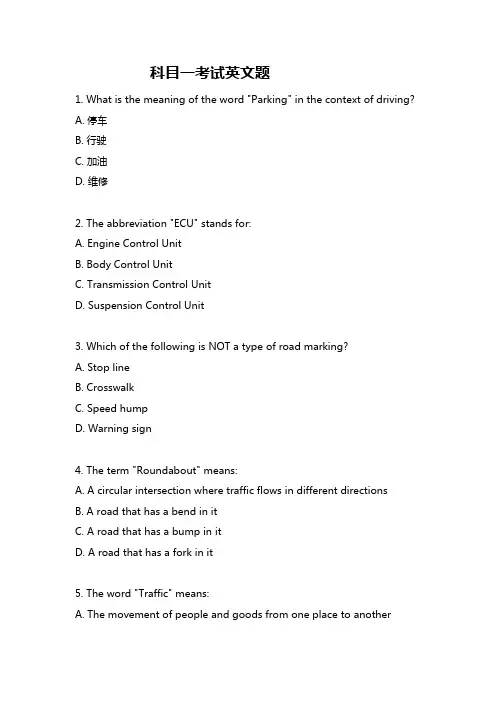 科目一考试英文题

1. What is the meaning of the word "Parking" in the context of driving?

A. 停车

B. 行驶

C. 加油

D. 维修

2. The abbreviation "ECU" stands for:

A. Engine Control Unit

B. Body Control Unit

C. Transmission Control Unit

D. Suspension Control Unit

3. Which of the following is NOT a type of road marking?

A. Stop line

B. Crosswalk

C. Speed hump

D. Warning sign

4. The term "Roundabout" means:

A. A circular intersection where traffic flows in different directions

B. A road that has a bend in it

C. A road that has a bump in it

D. A road that has a fork in it

5. The word "Traffic" means:

A. The movement of people and goods from one place to another